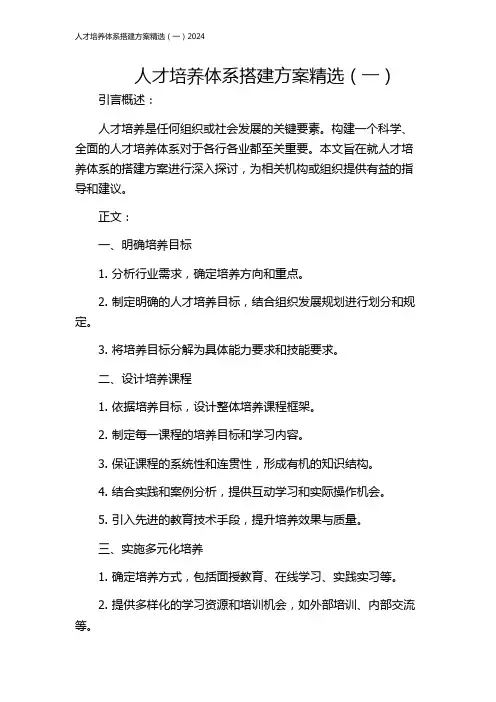 人才培养体系搭建方案精选（一）2024

人才培养体系搭建方案精选（一）

引言概述：

人才培养是任何组织或社会发展的关键要素。构建一个科学、全面的人才培养体系对于各行各业都至关重要。本文旨在就人才培养体系的搭建方案进行深入探讨，为相关机构或组织提供有益的指导和建议。

正文：

一、明确培养目标

1. 分析行业需求，确定培养方向和重点。

2. 制定明确的人才培养目标，结合组织发展规划进行划分和规定。

3. 将培养目标分解为具体能力要求和技能要求。

二、设计培养课程

1. 依据培养目标，设计整体培养课程框架。

2. 制定每一课程的培养目标和学习内容。

3. 保证课程的系统性和连贯性，形成有机的知识结构。

4. 结合实践和案例分析，提供互动学习和实际操作机会。

5. 引入先进的教育技术手段，提升培养效果与质量。

三、实施多元化培养

1. 确定培养方式，包括面授教育、在线学习、实践实习等。

2. 提供多样化的学习资源和培训机会，如外部培训、内部交流等。